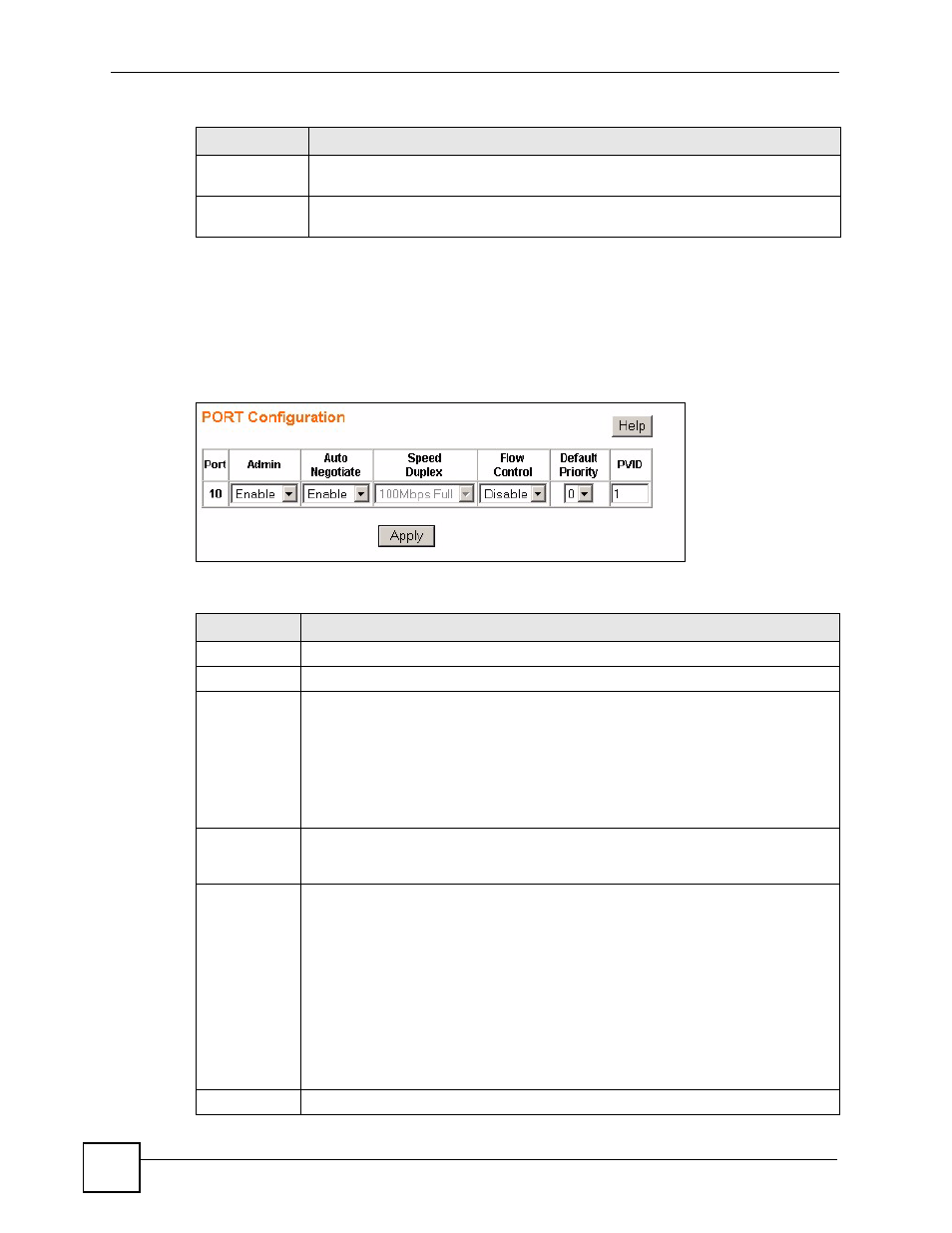 PORT Configuration

Help

| Port | Admin | Auto Negotiate | Speed Duplex | Flow Control | Default Priority | PVID |
|---|---|---|---|---|---|---|
| 10 | Enable | Enable | 100Mbps Full | Disable | 0 | 1 |

Apply